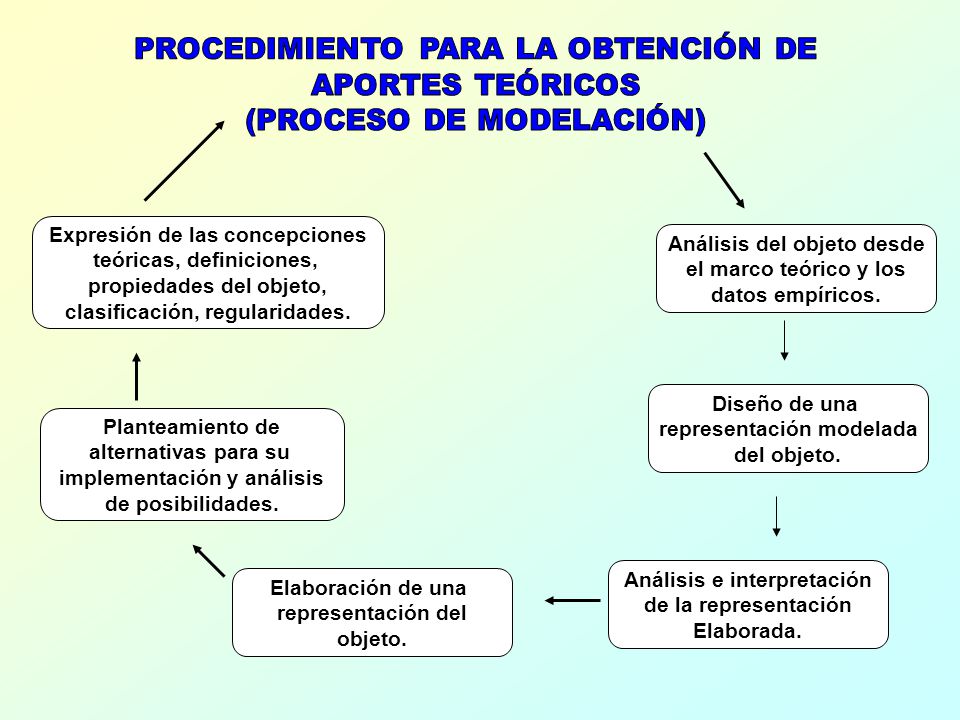 PROCEDIMIENTO PARA LA OBTENCIÓN DE APORTES TEÓRICOS (PROCESO DE MODELACIÓN)

Análisis del objeto desde el marco teórico y los datos empíricos.

Diseño de una representación modelada del objeto.

Análisis e interpretación de la representación Elaborada.

Elaboración de una representación del objeto.

Planteamiento de alternativas para su implementación y análisis de posibilidades.

Expresión de las concepciones teóricas, definiciones, propiedades del objeto, clasificación, regularidades.